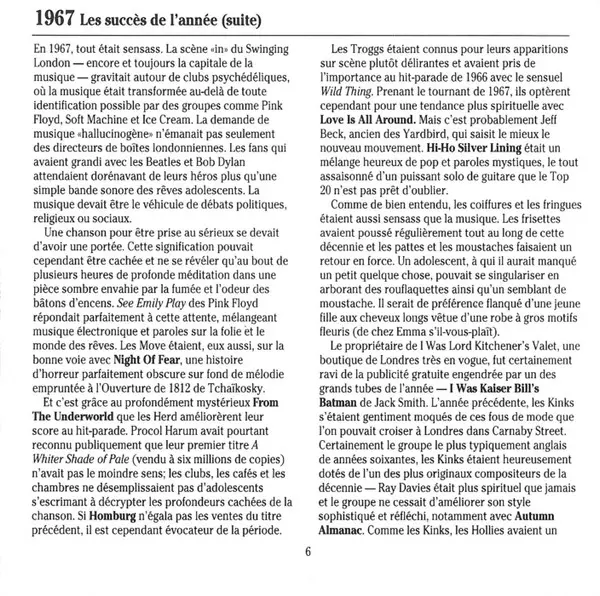 1967 Les succès de l'année (suite)

En 1967, tout était sensass. La scène «in» du Swinging London — encore et toujours la capitale de la musique — gravitait autour de clubs psychédéliques, où la musique était transformée au-delà de toute identification possible par des groupes comme Pink Floyd, Soft Machine et Ice Cream. La demande de musique «hallucinogène» n'émanait pas seulement des directeurs de boîtes londonniennes. Les fans qui avaient grandi avec les Beatles et Bob Dylan attendaient dorénavant de leurs héros plus qu'une simple bande sonore des rêves adolescents. La musique devait être le véhicule de débats politiques, religieux ou sociaux.

Une chanson pour être prise au sérieux se devait d'avoir une portée. Cette signification pouvait cependant être cachée et ne se révéler qu'au bout de plusieurs heures de profonde méditation dans une pièce sombre envahie par la fumée et l'odeur des bâtons d'encens. See Emily Play des Pink Floyd répondait parfaitement à cette attente, mélangeant musique électronique et paroles sur la folie et le monde des rêves. Les Move étaient, eux aussi, sur la bonne voie avec Night Of Fear, une histoire d'horreur parfaitement obscure sur fond de mélodie empruntée à l'Ouverture de 1812 de Tchaïkosky.

Et c'est grâce au profondément mystérieux From The Underworld que les Herd améliorèrent leur score au hit-parade. Procol Harum avait pourtant reconnu publiquement que leur premier titre A Whiter Shade of Pale (vendu à six millions de copies) n'avait pas le moindre sens; les clubs, les cafés et les chambres ne désemplissaient pas d'adolescents s'escrimant à décrypter les profondeurs cachées de la chanson. Si Homburg n'égala pas les ventes du titre précédent, il est cependant évocateur de la période.

Les Troggs étaient connus pour leurs apparitions sur scène plutôt délirantes et avaient pris de l'importance au hit-parade de 1966 avec le sensuel Wild Thing. Prenant le tournant de 1967, ils optèrent cependant pour une tendance plus spirituelle avec Love Is All Around. Mais c'est probablement Jeff Beck, ancien des Yardbird, qui saisit le mieux le nouveau mouvement. Hi-Ho Silver Lining était un mélange heureux de pop et paroles mystiques, le tout assaisonné d'un puissant solo de guitare que le Top 20 n'est pas prêt d'oublier.

Comme de bien entendu, les coiffures et les fringues étaient aussi sensass que la musique. Les frisettes avaient poussé régulièrement tout au long de cette décennie et les pattes et les moustaches faisaient un retour en force. Un adolescent, à qui il aurait manqué un petit quelque chose, pouvait se singulariser en arborant des rouflaquettes ainsi qu'un semblant de moustache. Il serait de préférence flanqué d'une jeune fille aux cheveux longs vêtue d'une robe à gros motifs fleuris (de chez Emma s'il-vous-plaît).

Le propriétaire de I Was Lord Kitchener's Valet, une boutique de Londres très en vogue, fut certainement ravi de la publicité gratuite engendrée par un des grands tubes de l'année — I Was Kaiser Bill's Batman de Jack Smith. L'année précédente, les Kinks s'étaient gentiment moqués de ces fous de mode que l'on pouvait croiser à Londres dans Carnaby Street. Certainement le groupe le plus typiquement anglais de années soixantes, les Kinks étaient heureusement dotés de l'un des plus originaux compositeurs de la décennie — Ray Davies était plus spirituel que jamais et le groupe ne cessait d'améliorer son style sophistiqué et réfléchi, notamment avec Autumn Almanac. Comme les Kinks, les Hollies avaient un

6